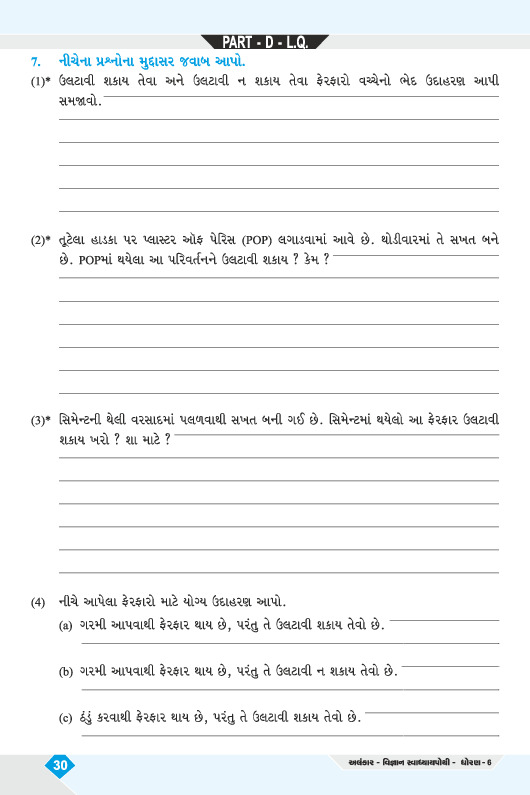 PART - D - L.Q.

7. નીચેના પ્રશ્નોના મુદ્દાસર જવાબ આપો.

(1)* ઉલટાવી શકાય તેવા અને ઉલટાવી ન શકાય તેવા ફેરફારો વચ્ચેનો ભેદ ઉદાહરણ આપી સમજાવો.

(2)* તૂટેલા હાડકા પર પ્લાસ્ટર ઓફ પેરિસ (POP) લગાડવામાં આવે છે. થોડીવારમાં તે સખત બને છે. POPમાં થયેલા આ પરિવર્તનને ઉલટાવી શકાય ? કેમ ?

(3)* સિમેન્ટની થેલી વરસાદમાં પલળવાથી સખત બની ગઈ છે. સિમેન્ટમાં થયેલો આ ફેરફાર ઉલટાવી શકાય ખરો ? શા માટે ?

(4) નીચે આપેલા ફેરફારો માટે યોગ્ય ઉદાહરણ આપો.

(a) ગરમી આપવાથી ફેરફાર થાય છે, પરંતુ તે ઉલટાવી શકાય તેવો છે.

(b) ગરમી આપવાથી ફેરફાર થાય છે, પરંતુ તે ઉલટાવી ન શકાય તેવો છે.

(c) ઠંડું કરવાથી ફેરફાર થાય છે, પરંતુ તે ઉલટાવી શકાય તેવો છે.

30

અલંકાર - વિજ્ઞાન સ્વાધ્યાયપોથી - ધોરણ - 6